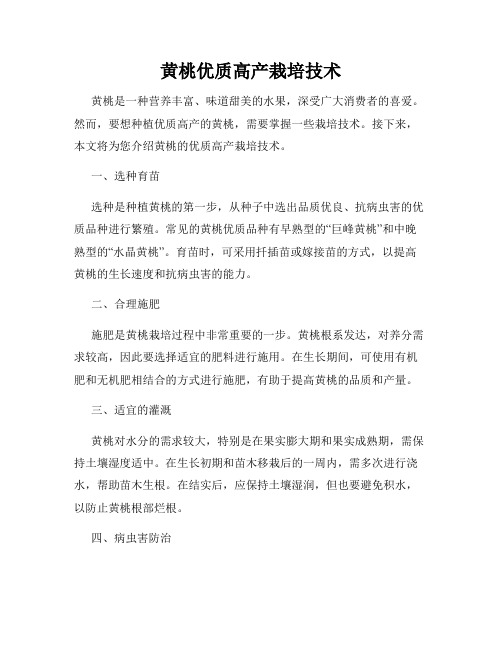 黄桃优质高产栽培技术

黄桃是一种营养丰富、味道甜美的水果，深受广大消费者的喜爱。然而，要想种植优质高产的黄桃，需要掌握一些栽培技术。接下来，本文将为您介绍黄桃的优质高产栽培技术。

一、选种育苗

选种是种植黄桃的第一步，从种子中选出品质优良、抗病虫害的优质品种进行繁殖。常见的黄桃优质品种有早熟型的“巨峰黄桃”和中晚熟型的“水晶黄桃”。育苗时，可采用扦插苗或嫁接苗的方式，以提高黄桃的生长速度和抗病虫害的能力。

二、合理施肥

施肥是黄桃栽培过程中非常重要的一步。黄桃根系发达，对养分需求较高，因此要选择适宜的肥料进行施用。在生长期间，可使用有机肥和无机肥相结合的方式进行施肥，有助于提高黄桃的品质和产量。

三、适宜的灌溉

黄桃对水分的需求较大，特别是在果实膨大期和果实成熟期，需保持土壤湿度适中。在生长初期和苗木移栽后的一周内，需多次进行浇水，帮助苗木生根。在结实后，应保持土壤湿润，但也要避免积水，以防止黄桃根部烂根。

四、病虫害防治